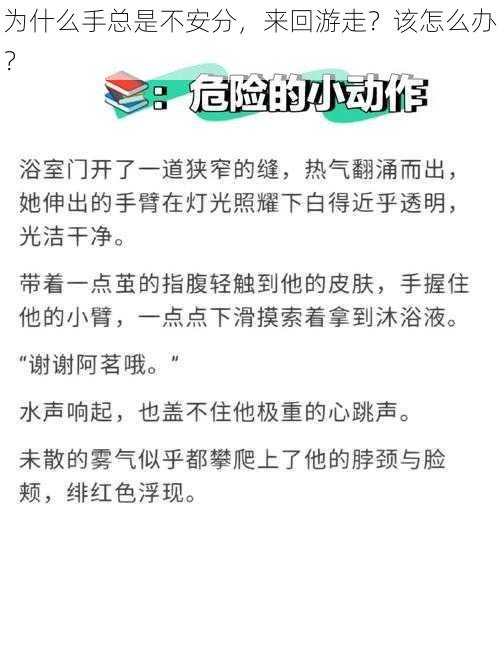 为什么手总是不安分，来回游走？该怎么办？

：危险的小动作

浴室门开了一道狭窄的缝，热气翻涌而出，她伸出的手臂在灯光照耀下白得近乎透明，光洁干净。

带着一点茧的指腹轻触到他的皮肤，手握住他的小臂，一点点下滑摸索着拿到沐浴液。

“谢谢阿茗哦。”

水声响起，也盖不住他极重的心跳声。

未散的雾气似乎都攀爬上了他的脖颈与脸颊，绯红色浮现。